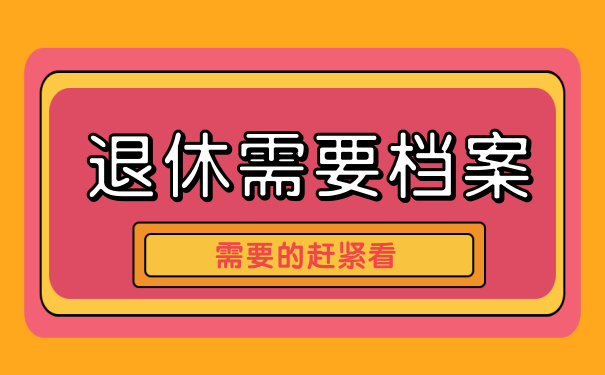 退休需要档案

需要的赶紧看